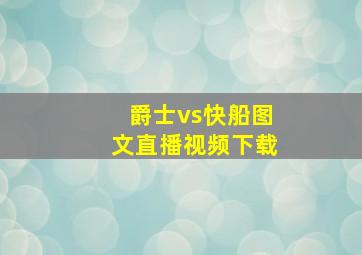 爵士vs快船图文直播视频下载